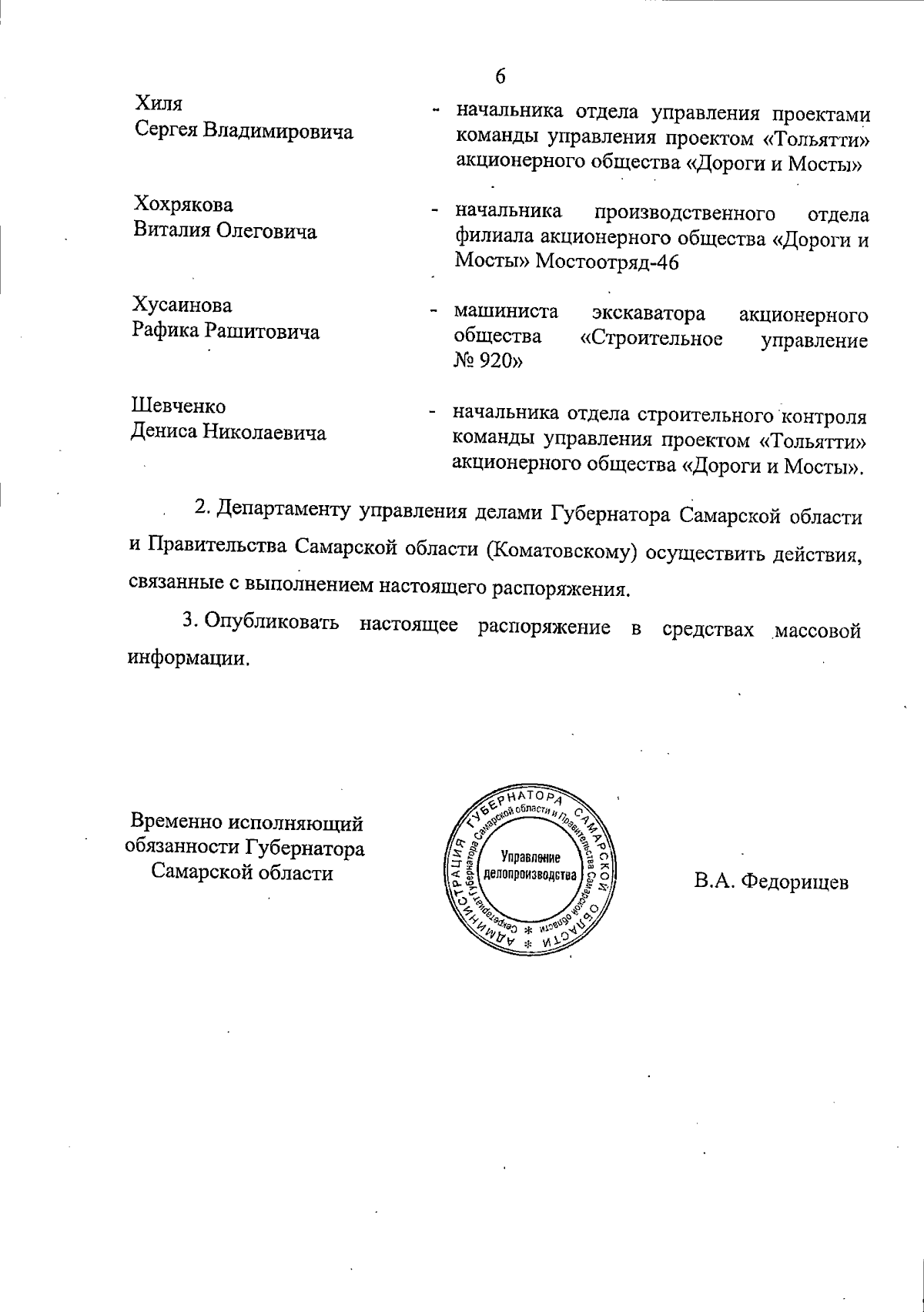 6

Хиля Сергея Владимировича - начальника отдела управления проектами команды управления проектом «Тольятти» акционерного общества «Дороги и Мосты»

Хохрякова Виталия Олеговича - начальника производственного отдела филиала акционерного общества «Дороги и Мосты» Мостоотряд-46

Хусаинова Рафика Рашитовича - машиниста экскаватора акционерного общества «Строительное управление № 920»

Шевченко Дениса Николаевича - начальника отдела строительного контроля команды управления проектом «Тольятти» акционерного общества «Дороги и Мосты».

2. Департаменту управления делами Губернатора Самарской области и Правительства Самарской области (Коматовскому) осуществить действия, связанные с выполнением настоящего распоряжения.

3. Опубликовать настоящее распоряжение в средствах массовой информации.

Временно исполняющий обязанности Губернатора Самарской области

АДМИНИСТРАЦИЯ ГУБЕРНАТОРА САМАРСКОЙ ОБЛАСТИ * Секретариат Губернатора Самарской области и Правительства Самарской области * Управление делопроизводства

В.А. Федорищев